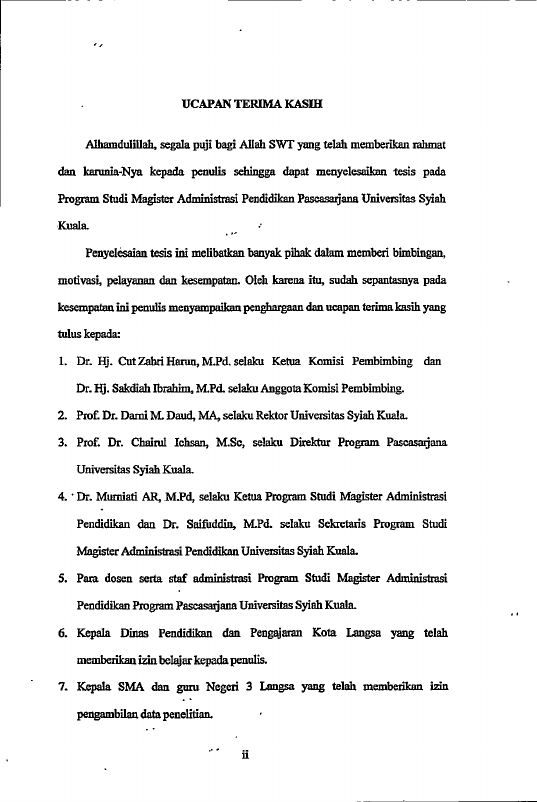 UCAPAN TERIMA KASIH

Alhamdulillah, segala puji bagi Allah SWT yang telah memberikan rahmat dan karunia-Nya kepada penulis sehingga dapat menyelesaikan tesis pada Program Studi Magister Administrasi Pendidikan Pascasarjana Universitas Syiah Kuala.

Penyelesaian tesis ini melibatkan banyak pihak dalam memberi bimbingan, motivasi, pelayanan dan kesempatan. Oleh karena itu, sudah sepantasnya pada kesempatan ini penulis menyampaikan penghargaan dan ucapan terima kasih yang tulus kepada:

1. Dr. Hj. Cut Zahri Harun, M.Pd. selaku Ketua Komisi Pembimbing dan Dr. Hj. Sakdiah Ibrahim, M.Pd. selaku Anggota Komisi Pembimbing.
2. Prof. Dr. Darni M. Daud, MA, selaku Rektor Universitas Syiah Kuala.
3. Prof. Dr. Chairul Ichsan, M.Sc, selaku Direktur Program Pascasarjana Universitas Syiah Kuala.
4. Dr. Murniati AR, M.Pd, selaku Ketua Program Studi Magister Administrasi Pendidikan dan Dr. Saifuddin, M.Pd. selaku Sekretaris Program Studi Magister Administrasi Pendidikan Universitas Syiah Kuala.
5. Para dosen serta staf administrasi Program Studi Magister Administrasi Pendidikan Program Pascasarjana Universitas Syiah Kuala.
6. Kepala Dinas Pendidikan dan Pengajaran Kota Langsa yang telah memberikan izin belajar kepada penulis.
7. Kepala SMA dan guru Negeri 3 Langsa yang telah memberikan izin pengambilan data penelitian.

ii